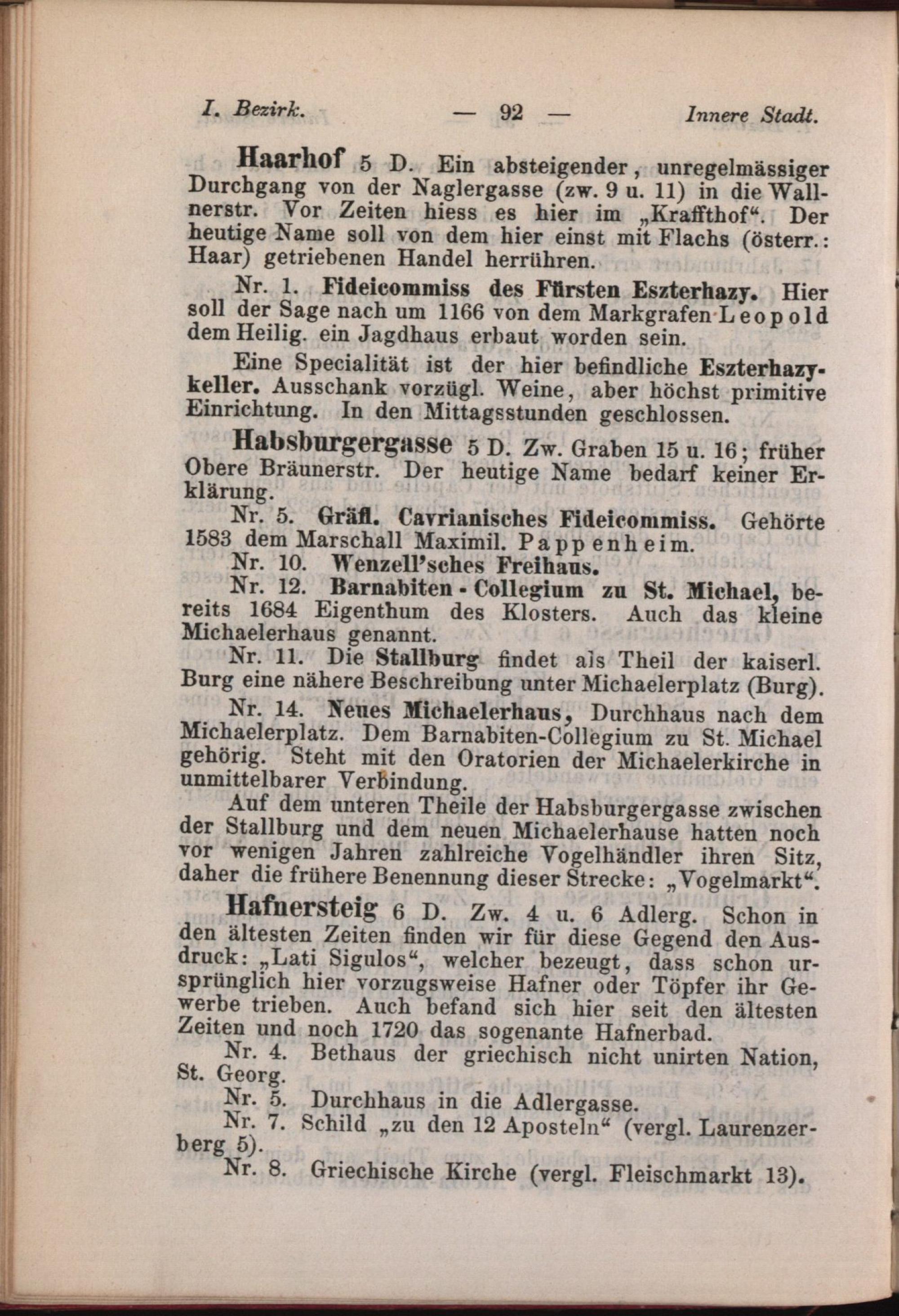 I. Bezirk. — 92 — Innere Stadt.

Haarhof 5 D. Ein absteigender, unregelmässiger Durchgang von der Naglergasse (zw. 9 u. 11) in die Wallnerstr. Vor Zeiten hiess es hier im „Kraffthof“. Der heutige Name soll von dem hier einst mit Flachs (österr.: Haar) getriebenen Handel herrühren.

Nr. 1. Fideicommiss des Fürsten Eszterhazy. Hier soll der Sage nach um 1166 von dem Markgrafen Leopold dem Heilig. ein Jagdhaus erbaut worden sein.

Eine Specialität ist der hier befindliche Eszterhazykeller. Ausschank vorzügl. Weine, aber höchst primitive Einrichtung. In den Mittagsstunden geschlossen.

Habsburgergasse 5 D. Zw. Graben 15 u. 16; früher Obere Bräunerstr. Der heutige Name bedarf keiner Erklärung.

Nr. 5. Gräfl. Cavrianisches Fideicommiss. Gehörte 1583 dem Marschall Maximil. Pappenheim.

Nr. 10. Wenzell'sches Freihaus.

Nr. 12. Barnabiten-Collegium zu St. Michael, bereits 1684 Eigenthum des Klosters. Auch das kleine Michaelerhaus genannt.

Nr. 11. Die Stallburg findet als Theil der kaiserl. Burg eine nähere Beschreibung unter Michaelerplatz (Burg).

Nr. 14. Neues Michaelerhaus, Durchhaus nach dem Michaelerplatz. Dem Barnabiten-Collegium zu St. Michael gehörig. Steht mit den Oratorien der Michaelerkirche in unmittelbarer Verbindung.

Auf dem unteren Theile der Habsburgergasse zwischen der Stallburg und dem neuen Michaelerhause hatten noch vor wenigen Jahren zahlreiche Vogelhändler ihren Sitz, daher die frühere Benennung dieser Strecke: „Vogelmarkt“.

Hafnersteig 6 D. Zw. 4 u. 6 Adlerg. Schon in den ältesten Zeiten finden wir für diese Gegend den Ausdruck: „Lati Sigulos“, welcher bezeugt, dass schon ursprünglich hier vorzugsweise Hafner oder Töpfer ihr Gewerbe trieben. Auch befand sich hier seit den ältesten Zeiten und noch 1720 das sogenante Hafnerbad.

Nr. 4. Bethaus der griechisch nicht unirten Nation, St. Georg.

Nr. 5. Durchhaus in die Adlergasse.

Nr. 7. Schild „zu den 12 Aposteln“ (vergl. Laurenzerberg 5).

Nr. 8. Griechische Kirche (vergl. Fleischmarkt 13).